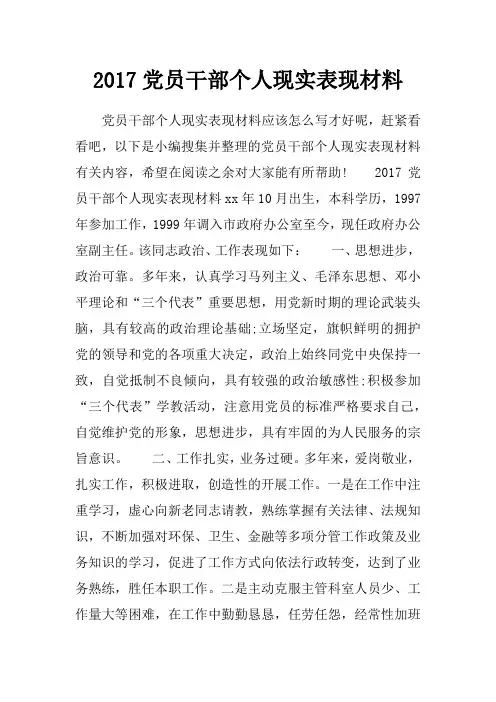 2017 党员干部个人现实表现材料

党员干部个人现实表现材料应该怎么写才好呢，赶紧看看吧，以下是小编搜集并整理的党员干部个人现实表现材料有关内容，希望在阅读之余对大家能有所帮助！　2017 党员干部个人现实表现材料 xx 年 10 月出生，本科学历，1997 年参加工作，1999 年调入市政府办公室至今，现任政府办公室副主任。该同志政治、工作表现如下：　一、思想进步，政治可靠。多年来，认真学习马列主义、毛泽东思想、邓小平理论和“三个代表”重要思想，用党新时期的理论武装头脑，具有较高的政治理论基础;立场坚定，旗帜鲜明的拥护党的领导和党的各项重大决定，政治上始终同党中央保持一致，自觉抵制不良倾向，具有较强的政治敏感性;积极参加“三个代表”学教活动，注意用党员的标准严格要求自己，自觉维护党的形象，思想进步，具有牢固的为人民服务的宗旨意识。　二、工作扎实，业务过硬。多年来，爱岗敬业，扎实工作，积极进取，创造性的开展工作。一是在工作中注重学习，虚心向新老同志请教，熟练掌握有关法律、法规知识，不断加强对环保、卫生、金融等多项分管工作政策及业务知识的学习，促进了工作方式向依法行政转变，达到了业务熟练，胜任本职工作。二是主动克服主管科室人员少、工作量大等困难，在工作中勤勤恳恳，任劳任怨，经常性加班